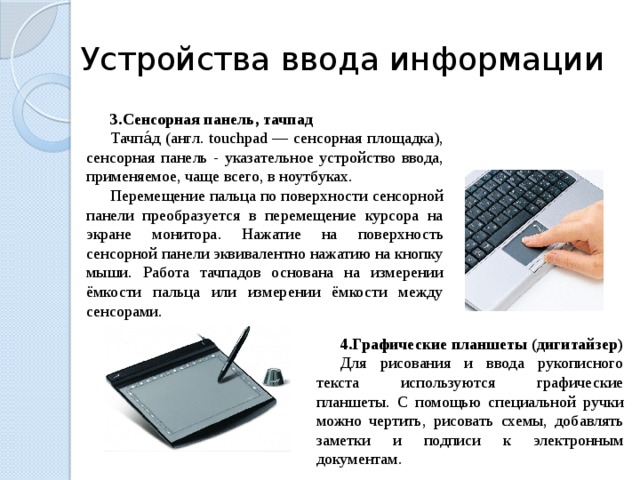 Устройства ввода информации

3.Сенсорная панель, тачпад

Тачпа́д (англ. touchpad — сенсорная площадка), сенсорная панель - указательное устройство ввода, применяемое, чаще всего, в ноутбуках.

Перемещение пальца по поверхности сенсорной панели преобразуется в перемещение курсора на экране монитора. Нажатие на поверхность сенсорной панели эквивалентно нажатию на кнопку мыши. Работа тачпадов основана на измерении ёмкости пальца или измерении ёмкости между сенсорами.

4.Графические планшеты (дигитайзер)

Для рисования и ввода рукописного текста используются графические планшеты. С помощью специальной ручки можно чертить, рисовать схемы, добавлять заметки и подписи к электронным документам.